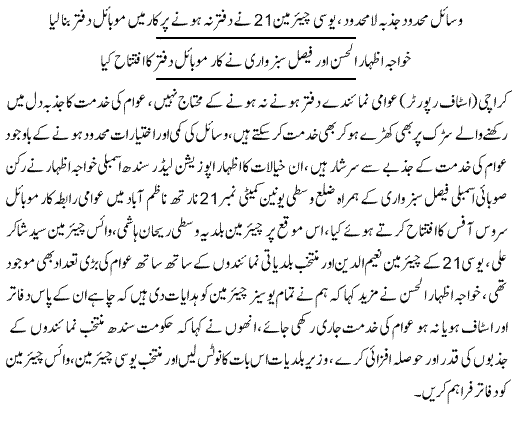 وسائل محدود جذبہ لامحدود، یوسی چیئرمین 21 نے دفتر نہ ہونے پر کار میں موبائل دفتر بنالیا

خواجہ اظہار الحسن اور فیصل سبزواری نے کار موبائل دفتر کا افتتاح کیا

کراچی (اسٹاف رپورٹر) عوامی نمائندے دفتر ہونے نہ ہونے کے محتاج نہیں، عوام کی خدمت کا جذبہ دل میں رکھنے والے سڑک پر بھی کھڑے ہو کر بھی خدمت کر سکتے ہیں، وسائل کی کمی اور اختیارات محدود ہونے کے باوجود عوام کی خدمت کے جذبے سے سرشار ہیں، ان خیالات کا اظہار اپوزیشن لیڈر سندھ اسمبلی خواجہ اظہار نے رکن صوبائی اسمبلی فیصل سبزواری کے ہمراہ ضلع وسطی یونین کمیٹی نمبر 21 نارتھ ناظم آباد میں عوامی رابطہ کار موبائل سروس آفس کا افتتاح کرتے ہوئے کیا، اس موقع پر چیئرمین بلدیہ وسطی ریحان ہاشمی، وائس چیئرمین سید شاکر علی، یوسی 21 کے چیئرمین نعیم الدین اور منتخب بلدیاتی نمائندوں کے ساتھ ساتھ عوام کی بڑی تعداد بھی موجود تھی، خواجہ اظہار الحسن نے مزید کہا کہ ہم نے تمام یوسیز چیئرمین کو ہدایات دی ہیں کہ چاہے ان کے پاس دفاتر اور اسٹاف ہو یا نہ ہو عوام کی خدمت جاری رکھی جائے، انھوں نے کہا کہ حکومت سندھ منتخب نمائندوں کے جذبوں کی قدر اور حوصلہ افزائی کرے، وزیر بلدیات اس بات کا نوٹس لیں اور منتخب یوسی چیئرمین، وائس چیئرمین کو دفاتر فراہم کریں۔